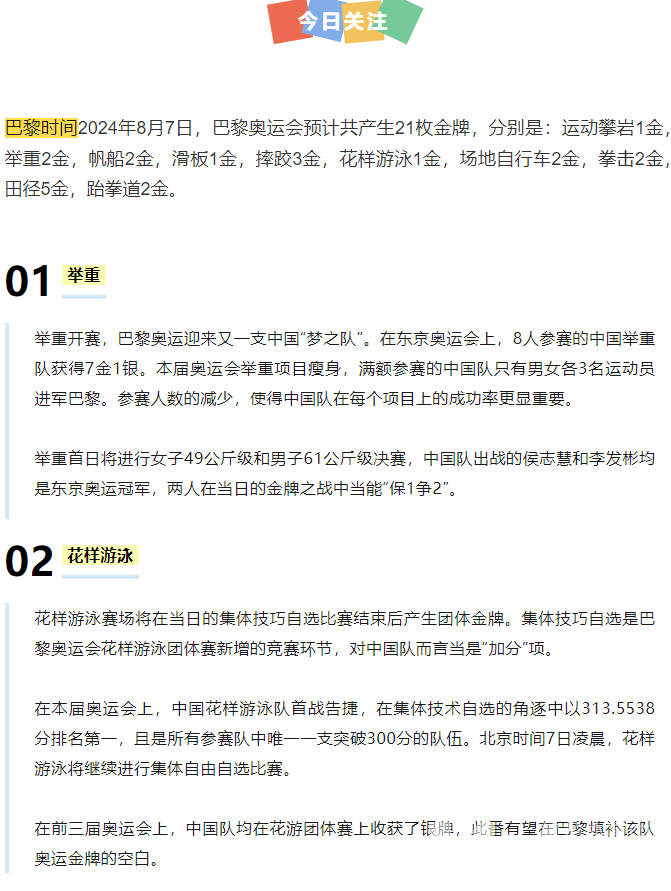 今日关注

巴黎时间2024年8月7日，巴黎奥运会预计共产生21枚金牌，分别是：运动攀岩1金，举重2金，帆船2金，滑板1金，摔跤3金，花样游泳1金，场地自行车2金，拳击2金，田径5金，跆拳道2金。

01 举重

举重开赛，巴黎奥运迎来又一支中国“梦之队”。在东京奥运会上，8人参赛的中国举重队获得7金1银。本届奥运会举重项目瘦身，满额参赛的中国队只有男女各3名运动员进军巴黎。参赛人数的减少，使得中国队在每个项目上的成功率更显重要。

举重首日将进行女子49公斤级和男子61公斤级决赛，中国队出战的侯志慧和李发彬均是东京奥运冠军，两人在当日的金牌之战中当能“保1争2”。

02 花样游泳

花样游泳赛场将在当日的集体技巧自选比赛结束后产生团体金牌。集体技巧自选是巴黎奥运会花样游泳团体赛新增的竞赛环节，对中国队而言当是“加分”项。

在本届奥运会上，中国花样游泳队首战告捷，在集体技术自选的角逐中以313.5538分排名第一，且是所有参赛队中唯一一支突破300分的队伍。北京时间7日凌晨，花样游泳将继续进行集体自由自选比赛。

在前三届奥运会上，中国队均在花游团体赛上收获了银牌，此番有望在巴黎填补该队奥运金牌的空白。